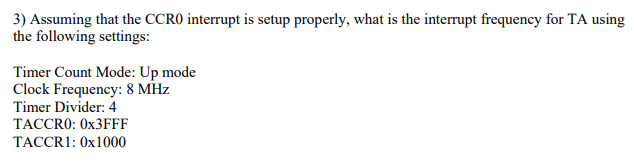 3) Assuming that the CCR0 interrupt is setup properly, what is the interrupt frequency for TA using the following settings:

Timer Count Mode: Up mode
Clock Frequency: 8 MHz
Timer Divider: 4
TACCR0: 0x3FFF
TACCR1: 0x1000